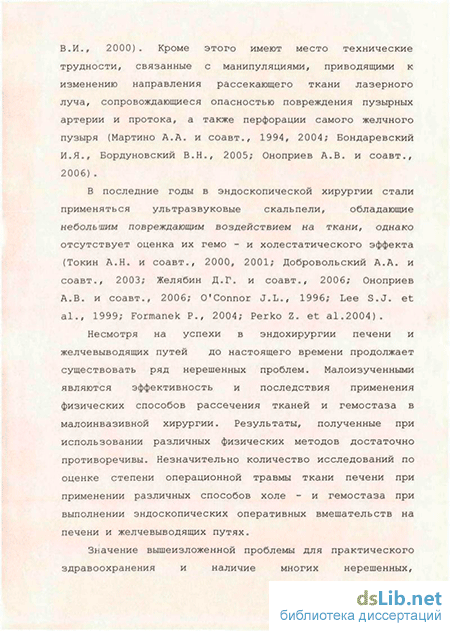 В.И., 2000). Кроме этого имеют место технические трудности, связанные с манипуляциями, приводящими к изменению направления рассекающего ткани лазерного луча, сопровождающиеся опасностью повреждения пузырных артерии и протока, а также перфорации самого желчного пузыря (Мартино А.А. и соавт., 1994, 2004; Бондаревский И.Я., Бордуновский В.Н., 2005; Оноприев А.В. и соавт., 2006).

В последние годы в эндоскопической хирургии стали применяться ультразвуковые скальпели, обладающие небольшим повреждающим воздействием на ткани, однако отсутствует оценка их гемо - и холестатического эффекта (Токин А.Н. и соавт., 2000, 2001; Добровольский А.А. и соавт., 2003; Желябин Д.Г. и соавт., 2006; Оноприев А.В. и соавт., 2006; O'Connor J.L., 1996; Lee S.J. et al., 1999; Formanek P., 2004; Perko Z. et al.2004).

Несмотря на успехи в эндохирургии печени и желчевыводящих путей до настоящего времени продолжает существовать ряд нерешенных проблем. Малоизученными являются эффективность и последствия применения физических способов рассечения тканей и гемостаза в малоинвазивной хирургии. Результаты, полученные при использовании различных физических методов достаточно противоречивы. Незначительно количество исследований по оценке степени операционной травмы ткани печени при применении различных способов холе - и гемостаза при выполнении эндоскопических оперативных вмешательств на печени и желчевыводящих путях.

Значение вышеизложенной проблемы для практического здравоохранения и наличие многих нерешенных,

dsLib.net
библиотека диссертаций